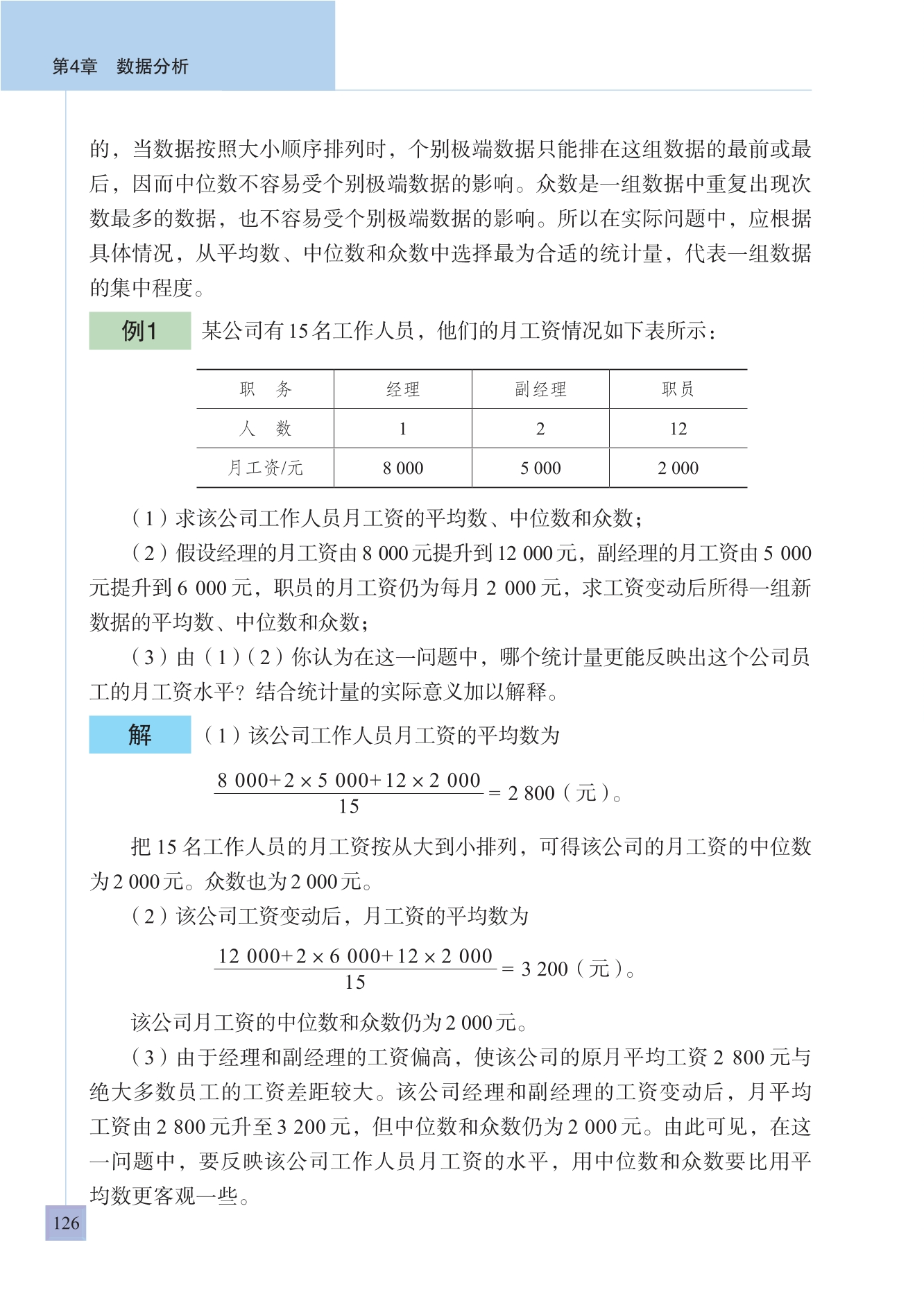 第4章　数据分析

的，当数据按照大小顺序排列时，个别极端数据只能排在这组数据的最前或最后，因而中位数不容易受个别极端数据的影响。众数是一组数据中重复出现次数最多的数据，也不容易受个别极端数据的影响。所以在实际问题中，应根据具体情况，从平均数、中位数和众数中选择最为合适的统计量，代表一组数据的集中程度。

例1　某公司有15名工作人员，他们的月工资情况如下表所示：

| 职　务 | 经理 | 副经理 | 职员 |
|---|---|---|---|
| 人　数 | 1 | 2 | 12 |
| 月工资/元 | 8 000 | 5 000 | 2 000 |

（1）求该公司工作人员月工资的平均数、中位数和众数；

（2）假设经理的月工资由8 000元提升到12 000元，副经理的月工资由5 000元提升到6 000元，职员的月工资仍为每月2 000元，求工资变动后所得一组新数据的平均数、中位数和众数；

（3）由（1）（2）你认为在这一问题中，哪个统计量更能反映出这个公司员工的月工资水平？结合统计量的实际意义加以解释。

解　（1）该公司工作人员月工资的平均数为

$\frac{8\ 000+2\times5\ 000+12\times2\ 000}{15}=2\ 800$（元）。

把15名工作人员的月工资按从大到小排列，可得该公司的月工资的中位数为2 000元。众数也为2 000元。

（2）该公司工资变动后，月工资的平均数为

$\frac{12\ 000+2\times6\ 000+12\times2\ 000}{15}=3\ 200$（元）。

该公司月工资的中位数和众数仍为2 000元。

（3）由于经理和副经理的工资偏高，使该公司的原月平均工资2 800元与绝大多数员工的工资差距较大。该公司经理和副经理的工资变动后，月平均工资由2 800元升至3 200元，但中位数和众数仍为2 000元。由此可见，在这一问题中，要反映该公司工作人员月工资的水平，用中位数和众数要比用平均数更客观一些。

126